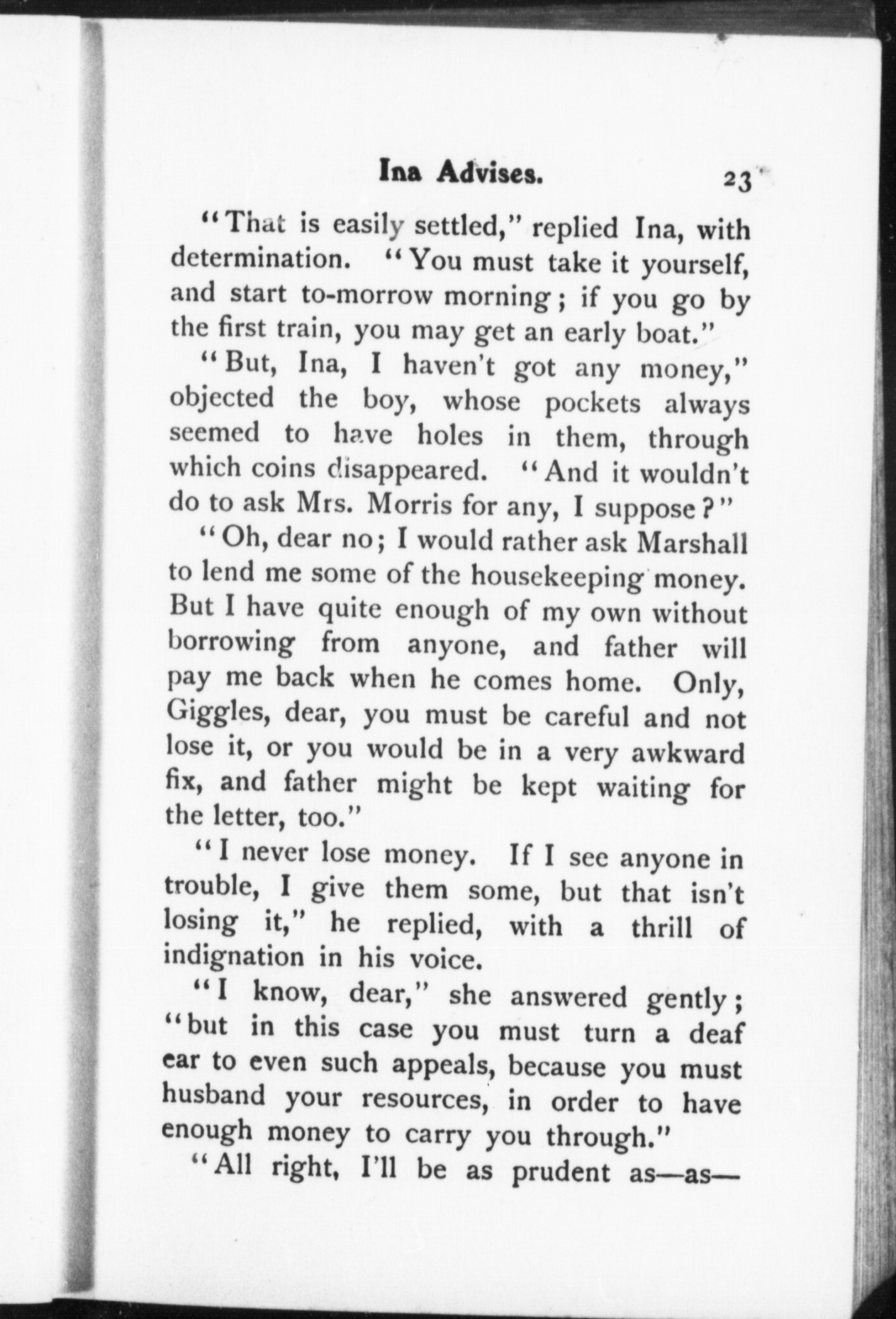 Ina Advises. 23

"That is easily settled," replied Ina, with determination. "You must take it yourself, and start to-morrow morning; if you go by the first train, you may get an early boat."

"But, Ina, I haven't got any money," objected the boy, whose pockets always seemed to have holes in them, through which coins disappeared. "And it wouldn't do to ask Mrs. Morris for any, I suppose?"

"Oh, dear no; I would rather ask Marshall to lend me some of the housekeeping money. But I have quite enough of my own without borrowing from anyone, and father will pay me back when he comes home. Only, Giggles, dear, you must be careful and not lose it, or you would be in a very awkward fix, and father might be kept waiting for the letter, too."

"I never lose money. If I see anyone in trouble, I give them some, but that isn't losing it," he replied, with a thrill of indignation in his voice.

"I know, dear," she answered gently; "but in this case you must turn a deaf ear to even such appeals, because you must husband your resources, in order to have enough money to carry you through."

"All right, I'll be as prudent as—as—